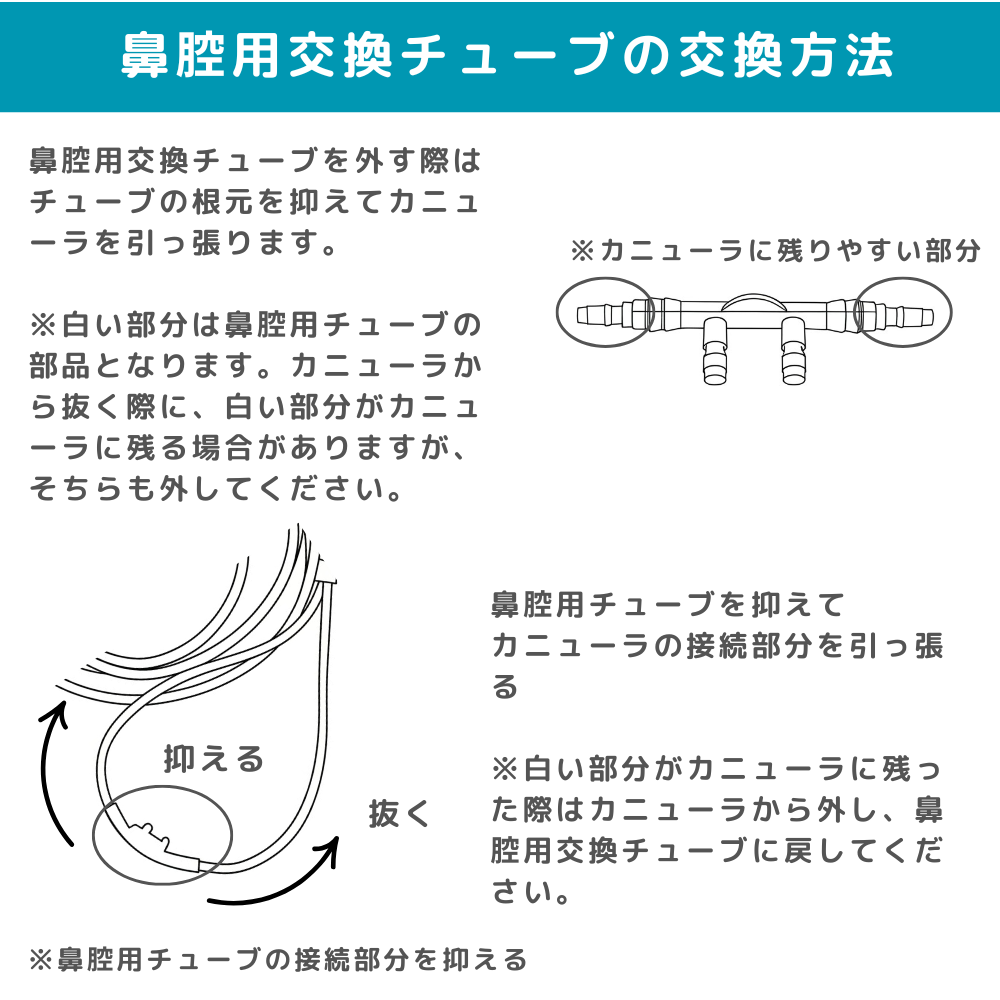 鼻腔用交換チューブの交換方法

鼻腔用交換チューブを外す際はチューブの根元を抑えてカニューラを引っ張ります。

※白い部分は鼻腔用チューブの部品となります。カニューラから抜く際に、白い部分がカニューラに残る場合がありますが、そちらも外してください。

※カニューラに残りやすい部分

抑える

抜く

鼻腔用チューブを抑えてカニューラの接続部分を引っ張る

※白い部分がカニューラに残った際はカニューラから外し、鼻腔用交換チューブに戻してください。

※鼻腔用チューブの接続部分を抑える